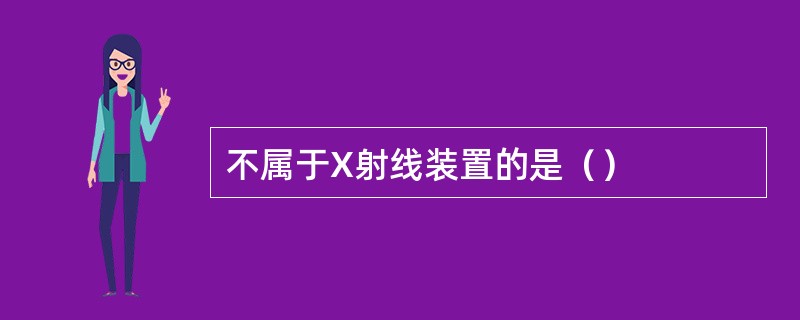 不属于X射线装置的是（）